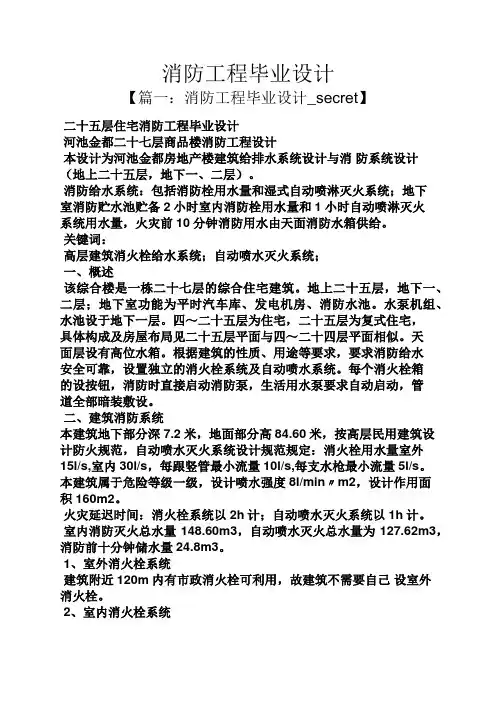 消防工程毕业设计

【篇一：消防工程毕业设计_secret】

二十五层住宅消防工程毕业设计
河池金都二十七层商品楼消防工程设计
本设计为河池金都房地产楼建筑给排水系统设计与消 防系统设计（地上二十五层，地下一、二层）。
消防给水系统：包括消防栓用水量和湿式自动喷淋灭火系统；地下室消防贮水池贮备 2 小时室内消防栓用水量和 1 小时自动喷淋灭火系统用水量，火灾前 10 分钟消防用水由天面消防水箱供给。
关键词：
高层建筑消火栓给水系统；自动喷水灭火系统；
一、概述
该综合楼是一栋二十七层的综合住宅建筑。地上二十五层，地下一、二层；地下室功能为平时汽车库、发电机房、消防水池。水泵机组、水池设于地下一层。四～二十五层为住宅，二十五层为复式住宅，具体构成及房屋布局见二十五层平面与四～二十四层平面相似。天面层设有高位水箱。根据建筑的性质、用途等要求，要求消防给水安全可靠，设置独立的消火栓系统及自动喷水系统。每个消火栓箱的设按钮，消防时直接启动消防泵，生活用水泵要求自动启动，管道全部暗装敷设。
二、建筑消防系统
本建筑地下部分深 7.2 米，地面部分高 84.60 米，按高层民用建筑设计防火规范，自动喷水灭火系统设计规范规定：消火栓用水量室外 15l/s,室内 30l/s，每跟竖管最小流量 10l/s,每支水枪最小流量 5l/s。本建筑属于危险等级一级，设计喷水强度 8l/min〃m2，设计作用面积 160m2。
火灾延迟时间：消火栓系统以 2h 计；自动喷水灭火系统以 1h 计。
室内消防灭火总水量 148.60m3，自动喷水灭火总水量为 127.62m3，消防前十分钟储水量 24.8m3。
1、室外消火栓系统
建筑附近 120m 内有市政消火栓可利用，故建筑不需要自己 设室外消火栓。
2、室内消火栓系统